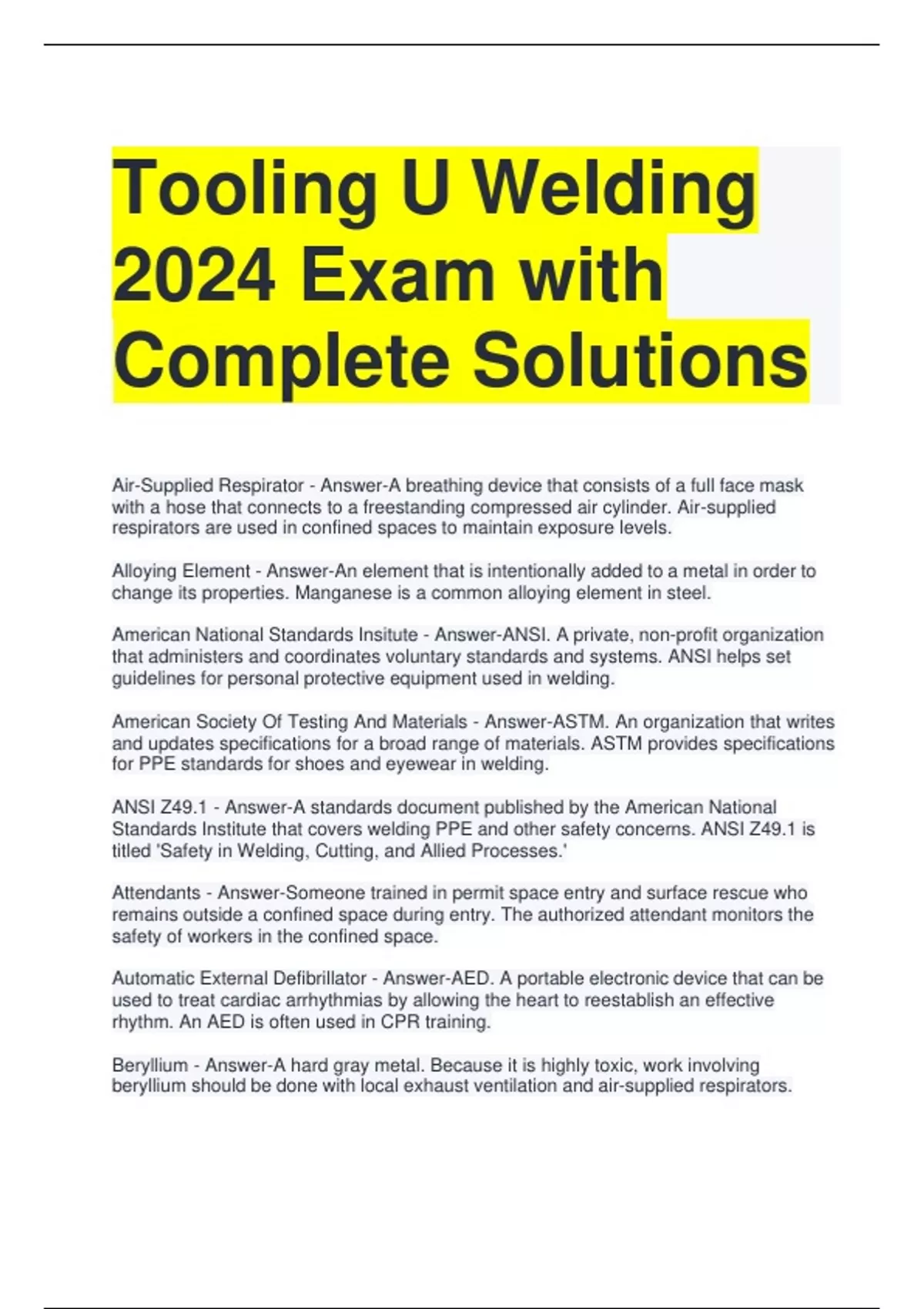 Tooling U Welding 2024 Exam with Complete Solutions

Air-Supplied Respirator - Answer-A breathing device that consists of a full face mask with a hose that connects to a freestanding compressed air cylinder. Air-supplied respirators are used in confined spaces to maintain exposure levels.

Alloying Element - Answer-An element that is intentionally added to a metal in order to change its properties. Manganese is a common alloying element in steel.

American National Standards Insitute - Answer-ANSI. A private, non-profit organization that administers and coordinates voluntary standards and systems. ANSI helps set guidelines for personal protective equipment used in welding.

American Society Of Testing And Materials - Answer-ASTM. An organization that writes and updates specifications for a broad range of materials. ASTM provides specifications for PPE standards for shoes and eyewear in welding.

ANSI Z49.1 - Answer-A standards document published by the American National Standards Institute that covers welding PPE and other safety concerns. ANSI Z49.1 is titled 'Safety in Welding, Cutting, and Allied Processes.'

Attendants - Answer-Someone trained in permit space entry and surface rescue who remains outside a confined space during entry. The authorized attendant monitors the safety of workers in the confined space.

Automatic External Defibrillator - Answer-AED. A portable electronic device that can be used to treat cardiac arrhythmias by allowing the heart to reestablish an effective rhythm. An AED is often used in CPR training.

Beryllium - Answer-A hard gray metal. Because it is highly toxic, work involving beryllium should be done with local exhaust ventilation and air-supplied respirators.